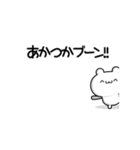 あかつかブーン!!